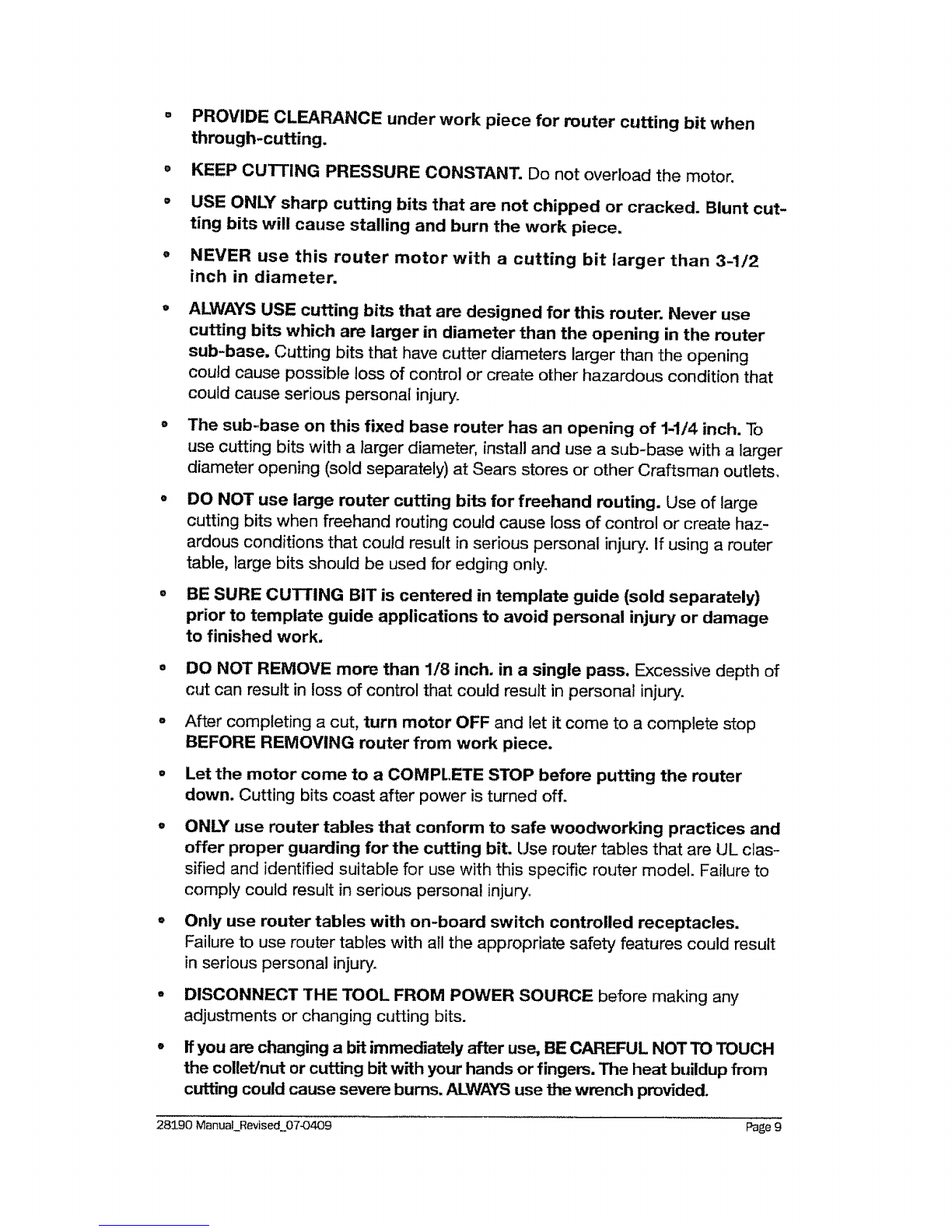 • PROVIDE CLEARANCE under work piece for router cutting bit when through-cutting.

• KEEP CUTTING PRESSURE CONSTANT. Do not overload the motor.

• USE ONLY sharp cutting bits that are not chipped or cracked. Blunt cutting bits will cause stalling and burn the work piece.

• NEVER use this router motor with a cutting bit larger than 3-1/2 inch in diameter.

• ALWAYS USE cutting bits that are designed for this router. Never use cutting bits which are larger in diameter than the opening in the router sub-base. Cutting bits that have cutter diameters larger than the opening could cause possible loss of control or create other hazardous condition that could cause serious personal injury.

• The sub-base on this fixed base router has an opening of 1-1/4 inch. To use cutting bits with a larger diameter, install and use a sub-base with a larger diameter opening (sold separately) at Sears stores or other Craftsman outlets.

• DO NOT use large router cutting bits for freehand routing. Use of large cutting bits when freehand routing could cause loss of control or create hazardous conditions that could result in serious personal injury. If using a router table, large bits should be used for edging only.

• BE SURE CUTTING BIT is centered in template guide (sold separately) prior to template guide applications to avoid personal injury or damage to finished work.

• DO NOT REMOVE more than 1/8 inch. in a single pass. Excessive depth of cut can result in loss of control that could result in personal injury.

• After completing a cut, turn motor OFF and let it come to a complete stop BEFORE REMOVING router from work piece.

• Let the motor come to a COMPLETE STOP before putting the router down. Cutting bits coast after power is turned off.

• ONLY use router tables that conform to safe woodworking practices and offer proper guarding for the cutting bit. Use router tables that are UL classified and identified suitable for use with this specific router model. Failure to comply could result in serious personal injury.

• Only use router tables with on-board switch controlled receptacles. Failure to use router tables with all the appropriate safety features could result in serious personal injury.

• DISCONNECT THE TOOL FROM POWER SOURCE before making any adjustments or changing cutting bits.

• If you are changing a bit immediately after use, BE CAREFUL NOT TO TOUCH the collet/nut or cutting bit with your hands or fingers. The heat buildup from cutting could cause severe burns. ALWAYS use the wrench provided.

28190 Manual_Revised_07-0409 Page 9